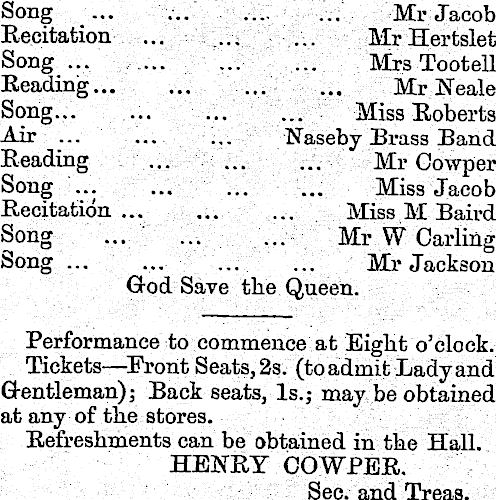 Song Mr Jacob
Recitation Mr Hertslet
Song Mrs Tootell
Reading Mr Neale
Song Miss Roberts
Air Naseby Brass Band
Reading Mr Cowper
Song Miss Jacob
Recitation Miss M Baird
Song Mr W Carling
Song Mr Jackson
God Save the Queen.

Performance to commence at Eight o'clock.

Tickets—Front Seats, 2s. (to admit Lady and Gentleman); Back seats, 1s.; may be obtained at any of the stores.

Refreshments can be obtained in the Hall.

HENRY COWPER.
Sec. and Treas.